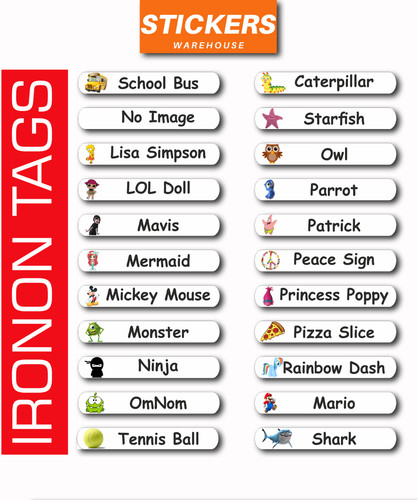 STICKERS
WAREHOUSE

IRONON TAGS

School Bus
No Image
Lisa Simpson
LOL Doll
Mavis
Mermaid
Mickey Mouse
Monster
Ninja
OmNom
Tennis Ball

Caterpillar
Starfish
Owl
Parrot
Patrick
Peace Sign
Princess Poppy
Pizza Slice
Rainbow Dash
Mario
Shark